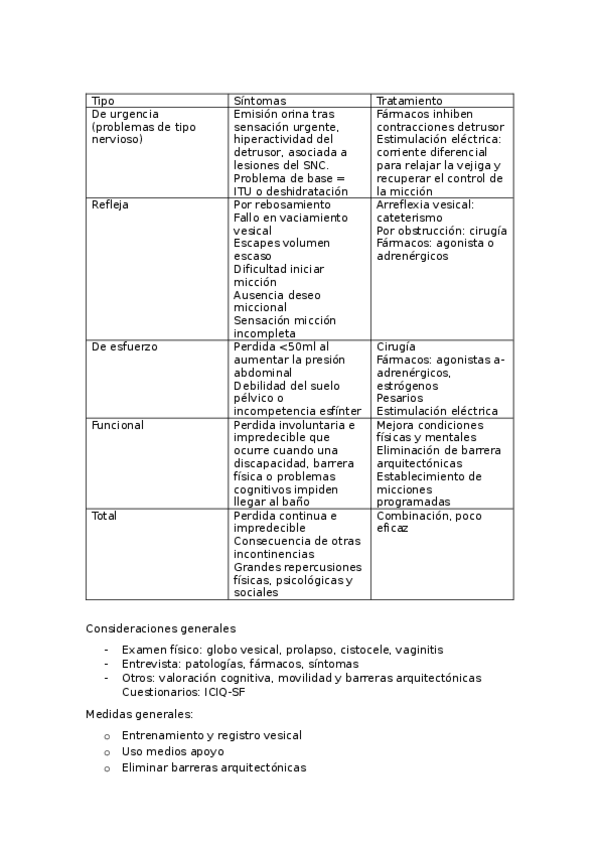 | Tipo | Síntomas | Tratamiento |
|---|---|---|
| De urgencia (problemas de tipo nervioso) | Emisión orina tras sensación urgente, hiperactividad del detrusor, asociada a lesiones del SNC. Problema de base = ITU o deshidratación | Fármacos inhiben contracciones detrusor Estimulación eléctrica: corriente diferencial para relajar la vejiga y recuperar el control de la micción |
| Refleja | Por rebosamiento Fallo en vaciamiento vesical Escapes volumen escaso Dificultad iniciar micción Ausencia deseo miccional Sensación micción incompleta | Arreflexia vesical: cateterismo Por obstrucción: cirugía Fármacos: agonista o adrenérgicos |
| De esfuerzo | Perdida <50ml al aumentar la presión abdominal Debilidad del suelo pélvico o incompetencia esfínter | Cirugía Fármacos: agonistas a-adrenérgicos, estrógenos Pesarios Estimulación eléctrica |
| Funcional | Perdida involuntaria e impredecible que ocurre cuando una discapacidad, barrera física o problemas cognitivos impiden llegar al baño | Mejora condiciones físicas y mentales Eliminación de barrera arquitectónicas Establecimiento de micciones programadas |
| Total | Perdida continua e impredecible Consecuencia de otras incontinencias Grandes repercusiones físicas, psicológicas y sociales | Combinación, poco eficaz |

Consideraciones generales

- Examen físico: globo vesical, prolapso, cistocele, vaginitis
- Entrevista: patologías, fármacos, síntomas
- Otros: valoración cognitiva, movilidad y barreras arquitectónicas Cuestionarios: ICIQ-SF

Medidas generales:

o Entrenamiento y registro vesical
o Uso medios apoyo
o Eliminar barreras arquitectónicas